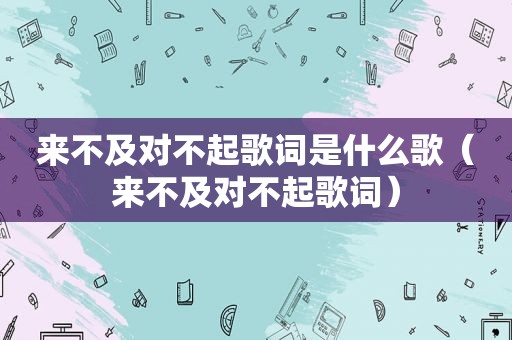 来不及对不起歌词是什么歌（来不及对不起歌词）

STATIONERY